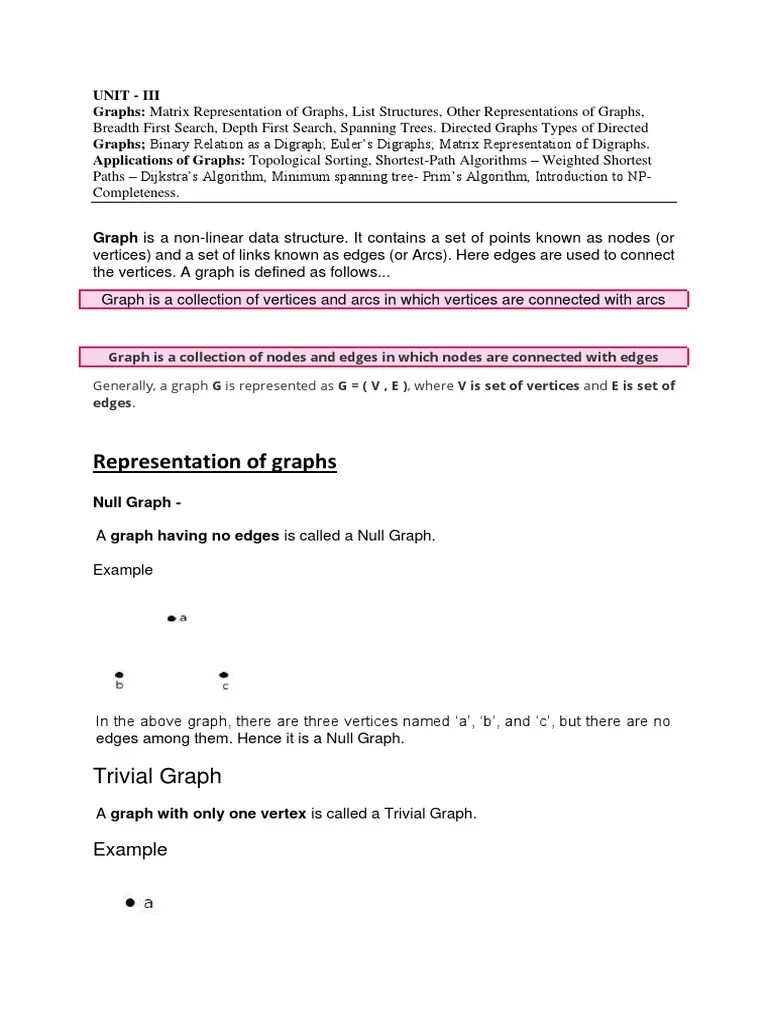 UNIT - III
Graphs: Matrix Representation of Graphs, List Structures, Other Representations of Graphs, Breadth First Search, Depth First Search, Spanning Trees. Directed Graphs Types of Directed Graphs; Binary Relation as a Digraph; Euler's Digraphs; Matrix Representation of Digraphs.
Applications of Graphs: Topological Sorting, Shortest-Path Algorithms – Weighted Shortest Paths – Dijkstra's Algorithm, Minimum spanning tree- Prim's Algorithm, Introduction to NP-Completeness.

Graph is a non-linear data structure. It contains a set of points known as nodes (or vertices) and a set of links known as edges (or Arcs). Here edges are used to connect the vertices. A graph is defined as follows...

Graph is a collection of vertices and arcs in which vertices are connected with arcs

Graph is a collection of nodes and edges in which nodes are connected with edges

Generally, a graph G is represented as G = ( V , E ), where V is set of vertices and E is set of edges.

Representation of graphs

Null Graph -

A graph having no edges is called a Null Graph.

Example

a

b c

In the above graph, there are three vertices named 'a', 'b', and 'c', but there are no edges among them. Hence it is a Null Graph.

Trivial Graph

A graph with only one vertex is called a Trivial Graph.

Example

a